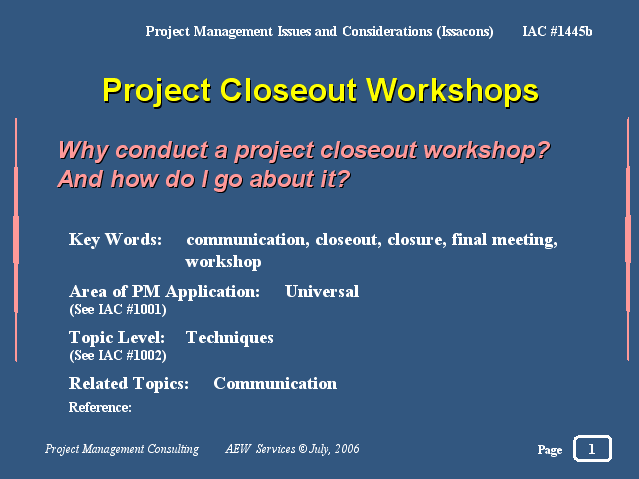 Project Management Issues and Considerations (Issacons) IAC #1445b

Project Closeout Workshops

Why conduct a project closeout workshop? And how do I go about it?

Key Words: communication, closeout, closure, final meeting, workshop

Area of PM Application: Universal
(See IAC #1001)

Topic Level: Techniques
(See IAC #1002)

Related Topics: Communication

Reference:

Project Management Consulting AEW Services © July, 2006

Page 1